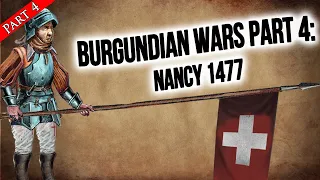 PART 4

BURGUNDIAN WARS PART 4:
NANCY 1477